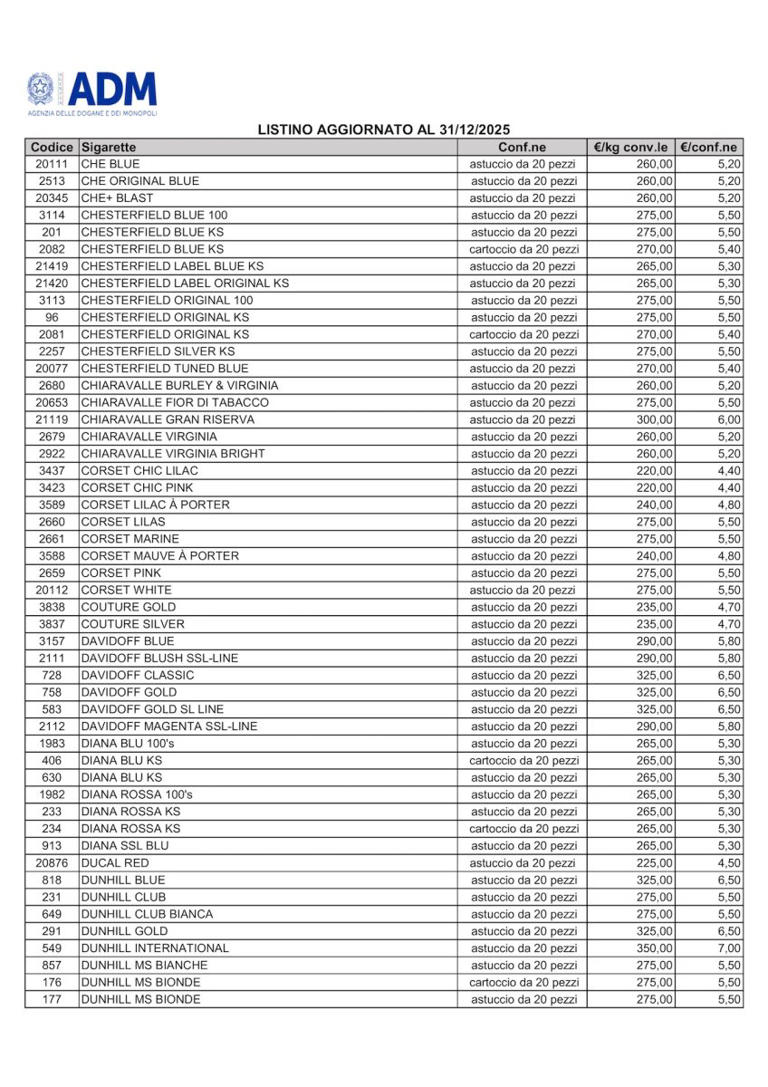 ADM
AGENZIA DELLE DOGANE E DEI MONOPOLI

LISTINO AGGIORNATO AL 31/12/2025

| Codice | Sigarette | Conf.ne | €/kg conv.le | €/conf.ne |
|---|---|---|---|---|
| 20111 | CHE BLUE | astuccio da 20 pezzi | 260,00 | 5,20 |
| 2513 | CHE ORIGINAL BLUE | astuccio da 20 pezzi | 260,00 | 5,20 |
| 20345 | CHE+ BLAST | astuccio da 20 pezzi | 260,00 | 5,20 |
| 3114 | CHESTERFIELD BLUE 100 | astuccio da 20 pezzi | 275,00 | 5,50 |
| 201 | CHESTERFIELD BLUE KS | astuccio da 20 pezzi | 275,00 | 5,50 |
| 2082 | CHESTERFIELD BLUE KS | cartoccio da 20 pezzi | 270,00 | 5,40 |
| 21419 | CHESTERFIELD LABEL BLUE KS | astuccio da 20 pezzi | 265,00 | 5,30 |
| 21420 | CHESTERFIELD LABEL ORIGINAL KS | astuccio da 20 pezzi | 265,00 | 5,30 |
| 3113 | CHESTERFIELD ORIGINAL 100 | astuccio da 20 pezzi | 275,00 | 5,50 |
| 96 | CHESTERFIELD ORIGINAL KS | astuccio da 20 pezzi | 275,00 | 5,50 |
| 2081 | CHESTERFIELD ORIGINAL KS | cartoccio da 20 pezzi | 270,00 | 5,40 |
| 2257 | CHESTERFIELD SILVER KS | astuccio da 20 pezzi | 275,00 | 5,50 |
| 20077 | CHESTERFIELD TUNED BLUE | astuccio da 20 pezzi | 270,00 | 5,40 |
| 2680 | CHIARAVALLE BURLEY & VIRGINIA | astuccio da 20 pezzi | 260,00 | 5,20 |
| 20653 | CHIARAVALLE FIOR DI TABACCO | astuccio da 20 pezzi | 275,00 | 5,50 |
| 21119 | CHIARAVALLE GRAN RISERVA | astuccio da 20 pezzi | 300,00 | 6,00 |
| 2679 | CHIARAVALLE VIRGINIA | astuccio da 20 pezzi | 260,00 | 5,20 |
| 2922 | CHIARAVALLE VIRGINIA BRIGHT | astuccio da 20 pezzi | 260,00 | 5,20 |
| 3437 | CORSET CHIC LILAC | astuccio da 20 pezzi | 220,00 | 4,40 |
| 3423 | CORSET CHIC PINK | astuccio da 20 pezzi | 220,00 | 4,40 |
| 3589 | CORSET LILAC À PORTER | astuccio da 20 pezzi | 240,00 | 4,80 |
| 2660 | CORSET LILAS | astuccio da 20 pezzi | 275,00 | 5,50 |
| 2661 | CORSET MARINE | astuccio da 20 pezzi | 275,00 | 5,50 |
| 3588 | CORSET MAUVE À PORTER | astuccio da 20 pezzi | 240,00 | 4,80 |
| 2659 | CORSET PINK | astuccio da 20 pezzi | 275,00 | 5,50 |
| 20112 | CORSET WHITE | astuccio da 20 pezzi | 275,00 | 5,50 |
| 3838 | COUTURE GOLD | astuccio da 20 pezzi | 235,00 | 4,70 |
| 3837 | COUTURE SILVER | astuccio da 20 pezzi | 235,00 | 4,70 |
| 3157 | DAVIDOFF BLUE | astuccio da 20 pezzi | 290,00 | 5,80 |
| 2111 | DAVIDOFF BLUSH SSL-LINE | astuccio da 20 pezzi | 290,00 | 5,80 |
| 728 | DAVIDOFF CLASSIC | astuccio da 20 pezzi | 325,00 | 6,50 |
| 758 | DAVIDOFF GOLD | astuccio da 20 pezzi | 325,00 | 6,50 |
| 583 | DAVIDOFF GOLD SL LINE | astuccio da 20 pezzi | 325,00 | 6,50 |
| 2112 | DAVIDOFF MAGENTA SSL-LINE | astuccio da 20 pezzi | 290,00 | 5,80 |
| 1983 | DIANA BLU 100's | astuccio da 20 pezzi | 265,00 | 5,30 |
| 406 | DIANA BLU KS | cartoccio da 20 pezzi | 265,00 | 5,30 |
| 630 | DIANA BLU KS | astuccio da 20 pezzi | 265,00 | 5,30 |
| 1982 | DIANA ROSSA 100's | astuccio da 20 pezzi | 265,00 | 5,30 |
| 233 | DIANA ROSSA KS | astuccio da 20 pezzi | 265,00 | 5,30 |
| 234 | DIANA ROSSA KS | cartoccio da 20 pezzi | 265,00 | 5,30 |
| 913 | DIANA SSL BLU | astuccio da 20 pezzi | 265,00 | 5,30 |
| 20876 | DUCAL RED | astuccio da 20 pezzi | 225,00 | 4,50 |
| 818 | DUNHILL BLUE | astuccio da 20 pezzi | 325,00 | 6,50 |
| 231 | DUNHILL CLUB | astuccio da 20 pezzi | 275,00 | 5,50 |
| 649 | DUNHILL CLUB BIANCA | astuccio da 20 pezzi | 275,00 | 5,50 |
| 291 | DUNHILL GOLD | astuccio da 20 pezzi | 325,00 | 6,50 |
| 549 | DUNHILL INTERNATIONAL | astuccio da 20 pezzi | 350,00 | 7,00 |
| 857 | DUNHILL MS BIANCHE | astuccio da 20 pezzi | 275,00 | 5,50 |
| 176 | DUNHILL MS BIONDE | cartoccio da 20 pezzi | 275,00 | 5,50 |
| 177 | DUNHILL MS BIONDE | astuccio da 20 pezzi | 275,00 | 5,50 |